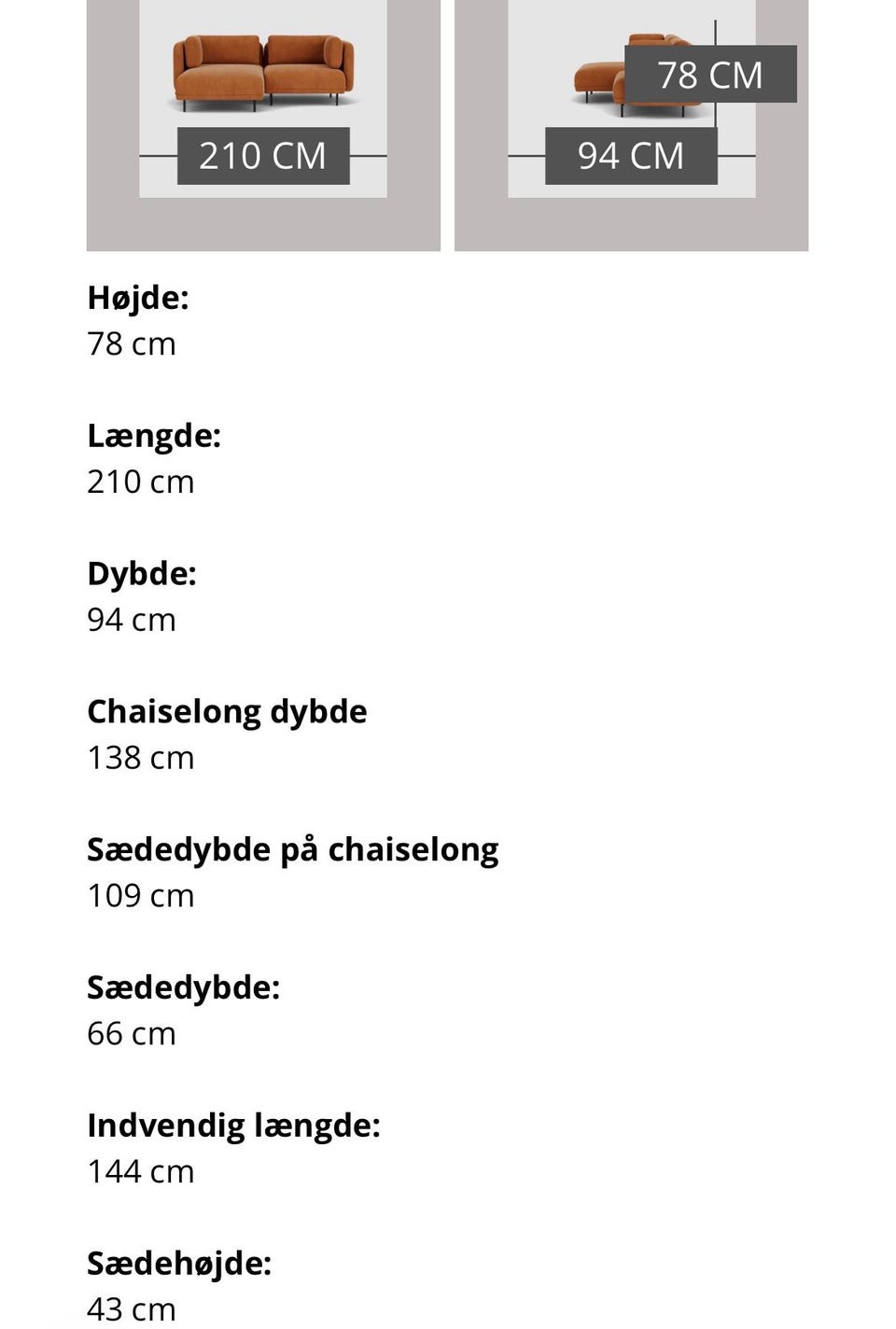 210 CM

78 CM

94 CM

Højde:
78 cm

Længde:
210 cm

Dybde:
94 cm

Chaiselong dybde
138 cm

Sædedybde på chaiselong
109 cm

Sædedybde:
66 cm

Indvendig længde:
144 cm

Sædehøjde:
43 cm